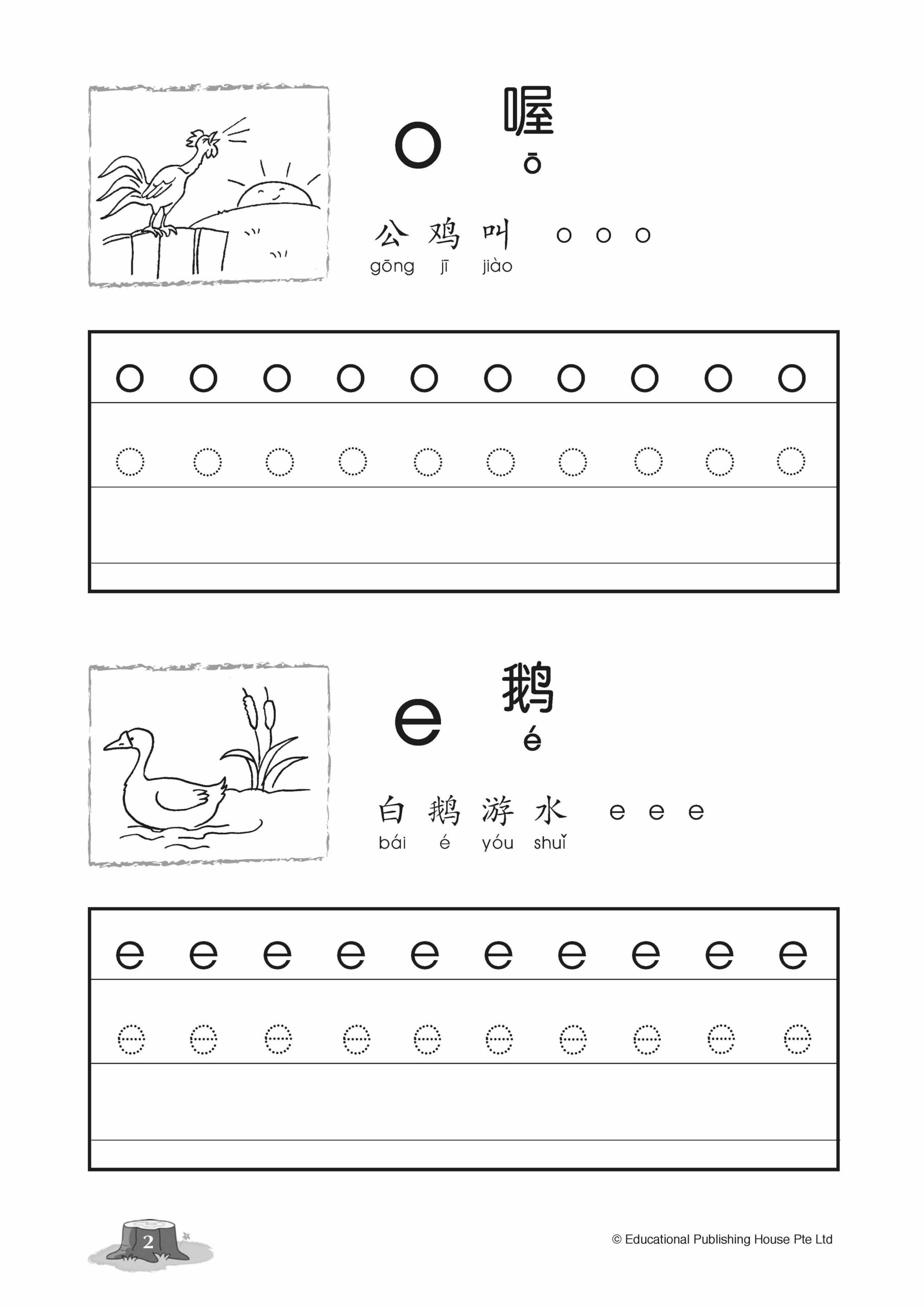 o 喔
ō

公 鸡 叫 o o o
gōng jī jiào

o o o o o o o o o o

o o o o o o o o o o

e 鹅
é

白 鹅 游 水 e e e
bái é yóu shuǐ

e e e e e e e e e e

e e e e e e e e e e

2

© Educational Publishing House Pte Ltd